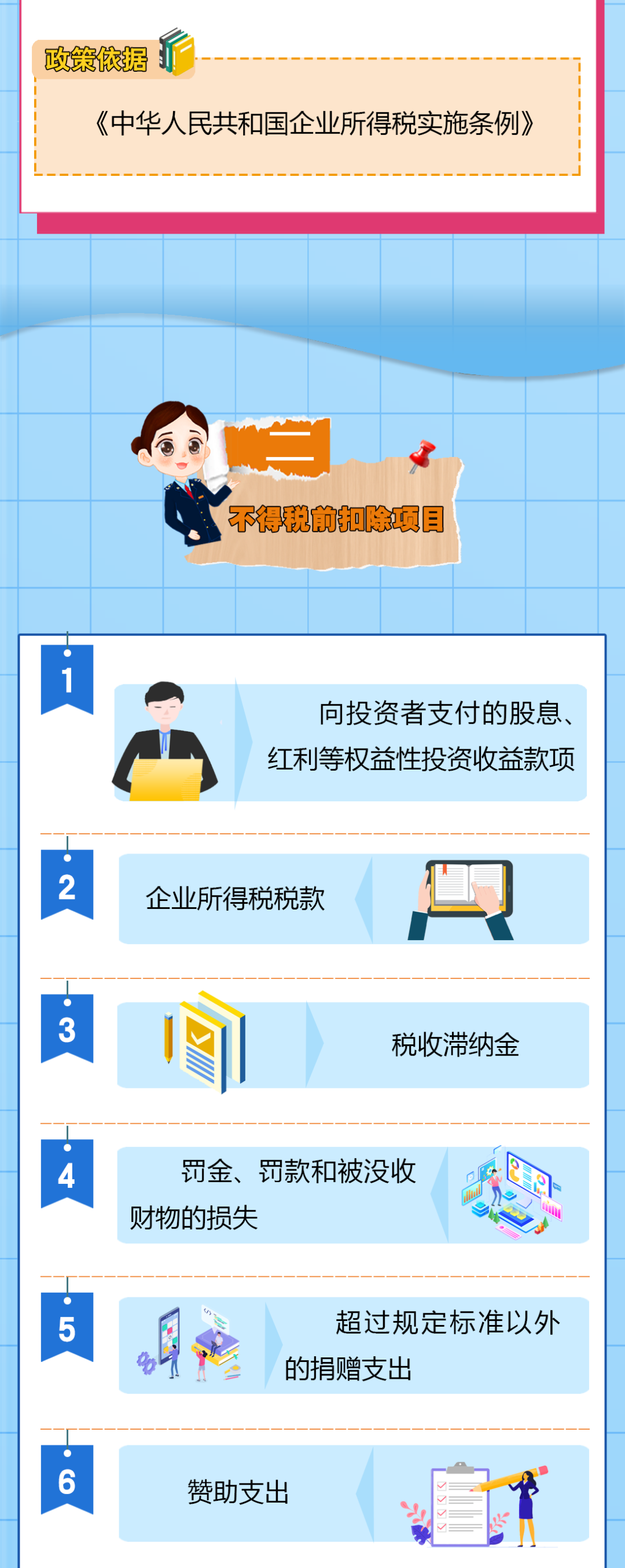 政策依据

《中华人民共和国企业所得税实施条例》

二

不得税前扣除项目

1

向投资者支付的股息、红利等权益性投资收益款项

2

企业所得税税款

3

税收滞纳金

4

罚金、罚款和被没收财物的损失

5

超过规定标准以外的捐赠支出

6

赞助支出